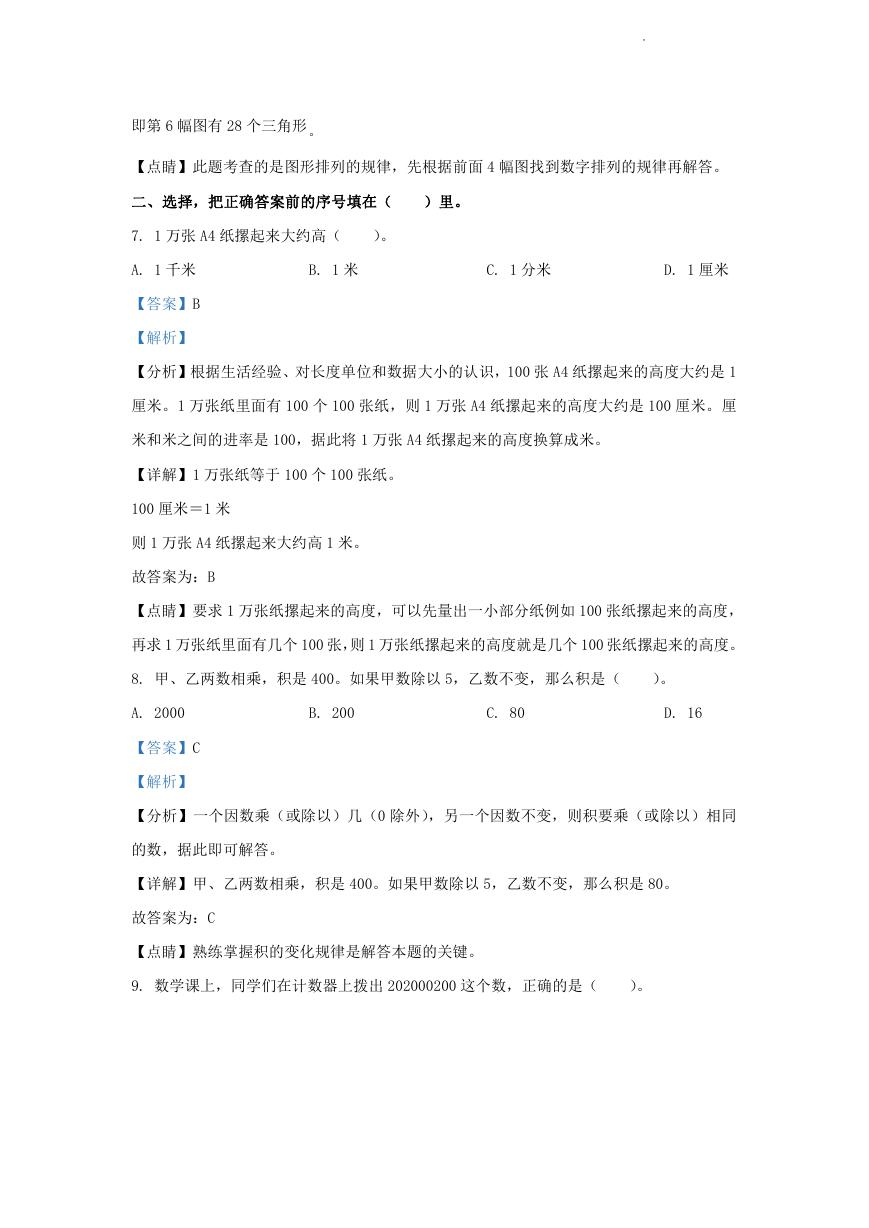 即第 6 幅图有 28 个三角形。

【点睛】此题考查的是图形排列的规律，先根据前面 4 幅图找到数字排列的规律再解答。

二、选择，把正确答案前的序号填在（　　）里。

7. 1 万张 A4 纸摞起来大约高（　　）。

A. 1 千米　　B. 1 米　　C. 1 分米　　D. 1 厘米

【答案】B

【解析】

【分析】根据生活经验、对长度单位和数据大小的认识，100 张 A4 纸摞起来的高度大约是 1 厘米。1 万张纸里面有 100 个 100 张纸，则 1 万张 A4 纸摞起来的高度大约是 100 厘米。厘米和米之间的进率是 100，据此将 1 万张 A4 纸摞起来的高度换算成米。

【详解】1 万张纸等于 100 个 100 张纸。

100 厘米＝1 米

则 1 万张 A4 纸摞起来大约高 1 米。

故答案为：B

【点睛】要求 1 万张纸摞起来的高度，可以先量出一小部分纸例如 100 张纸摞起来的高度，再求 1 万张纸里面有几个 100 张，则 1 万张纸摞起来的高度就是几个 100 张纸摞起来的高度。

8. 甲、乙两数相乘，积是 400。如果甲数除以 5，乙数不变，那么积是（　　）。

A. 2000　　B. 200　　C. 80　　D. 16

【答案】C

【解析】

【分析】一个因数乘（或除以）几（0 除外），另一个因数不变，则积要乘（或除以）相同的数，据此即可解答。

【详解】甲、乙两数相乘，积是 400。如果甲数除以 5，乙数不变，那么积是 80。

故答案为：C

【点睛】熟练掌握积的变化规律是解答本题的关键。

9. 数学课上，同学们在计数器上拨出 202000200 这个数，正确的是（　　）。